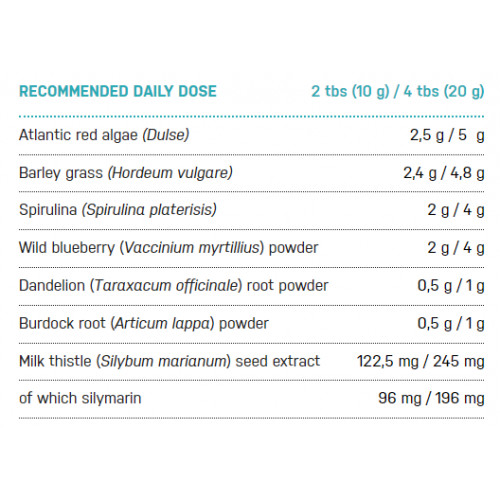 | RECOMMENDED DAILY DOSE | 2 tbs (10 g) / 4 tbs (20 g) |
|---|---|
| Atlantic red algae (Dulse) | 2,5 g / 5 g |
| Barley grass (Hordeum vulgare) | 2,4 g / 4,8 g |
| Spirulina (Spirulina platerisis) | 2 g / 4 g |
| Wild blueberry (Vaccinium myrtillius) powder | 2 g / 4 g |
| Dandelion (Taraxacum officinale) root powder | 0,5 g / 1 g |
| Burdock root (Articum lappa) powder | 0,5 g / 1 g |
| Milk thistle (Silybum marianum) seed extract | 122,5 mg / 245 mg |
| of which silymarin | 96 mg / 196 mg |